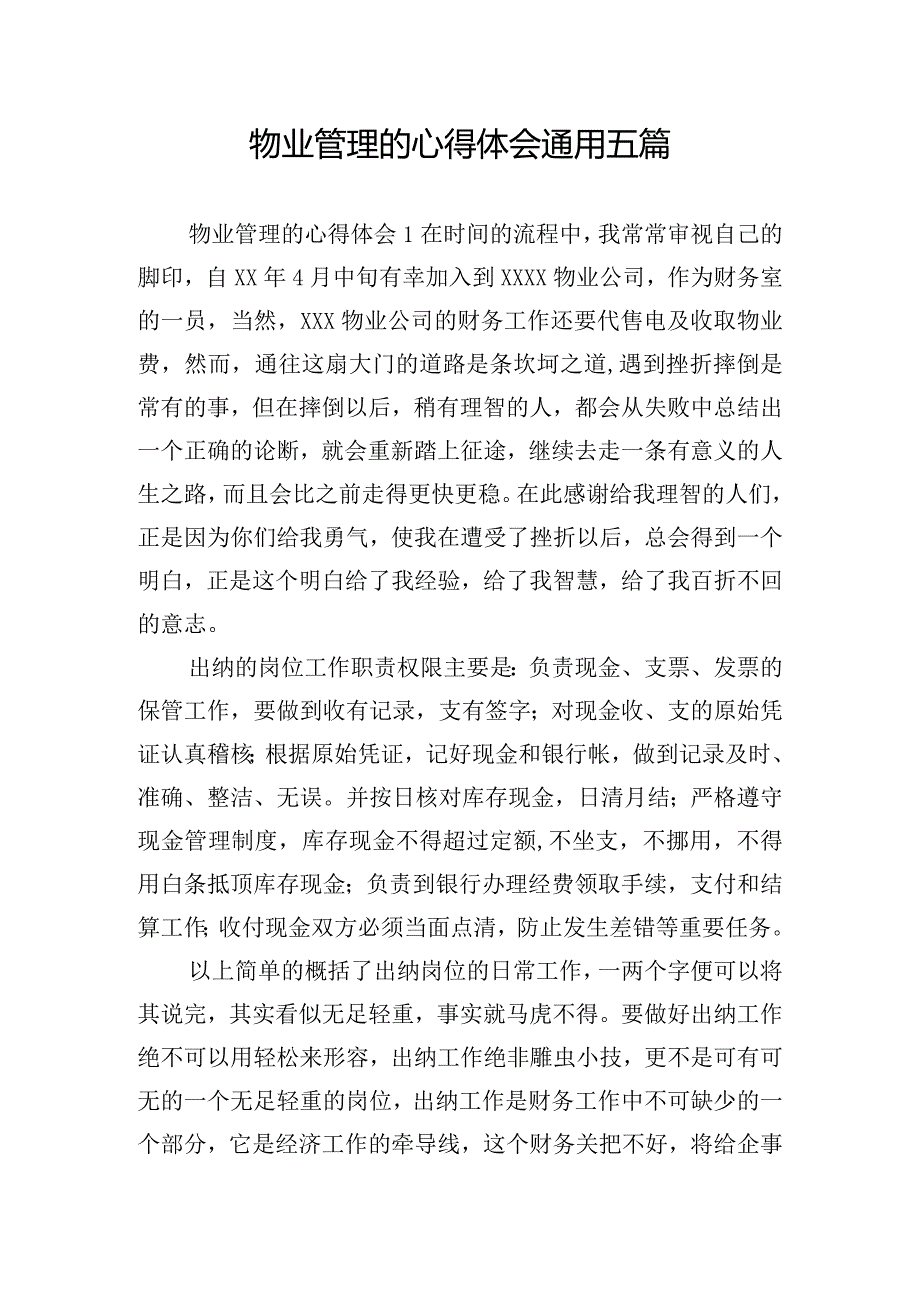 物业管理的心得体会通用五篇

物业管理的心得体会1在时间的流程中，我常常审视自己的脚印，自XX年4月中旬有幸加入到XXXX物业公司，作为财务室的一员，当然，XXX物业公司的财务工作还要代售电及收取物业费，然而，通往这扇大门的道路是条坎坷之道,遇到挫折摔倒是常有的事，但在摔倒以后，稍有理智的人，都会从失败中总结出一个正确的论断，就会重新踏上征途，继续去走一条有意义的人生之路，而且会比之前走得更快更稳。在此感谢给我理智的人们，正是因为你们给我勇气，使我在遭受了挫折以后，总会得到一个明白，正是这个明白给了我经验，给了我智慧，给了我百折不回的意志。

出纳的岗位工作职责权限主要是:负责现金、支票、发票的保管工作，要做到收有记录，支有签字；对现金收、支的原始凭证认真稽核;根据原始凭证，记好现金和银行帐，做到记录及时、准确、整洁、无误。并按日核对库存现金，日清月结；严格遵守现金管理制度，库存现金不得超过定额,不坐支，不挪用，不得用白条抵顶库存现金；负责到银行办理经费领取手续，支付和结算工作;收付现金双方必须当面点清，防止发生差错等重要任务。

以上简单的概括了出纳岗位的日常工作，一两个字便可以将其说完，其实看似无足轻重，事实就马虎不得。要做好出纳工作绝不可以用轻松来形容，出纳工作绝非雕虫小技，更不是可有可无的一个无足轻重的岗位，出纳工作是财务工作中不可缺少的一个部分，它是经济工作的牵导线，这个财务关把不好，将给企事